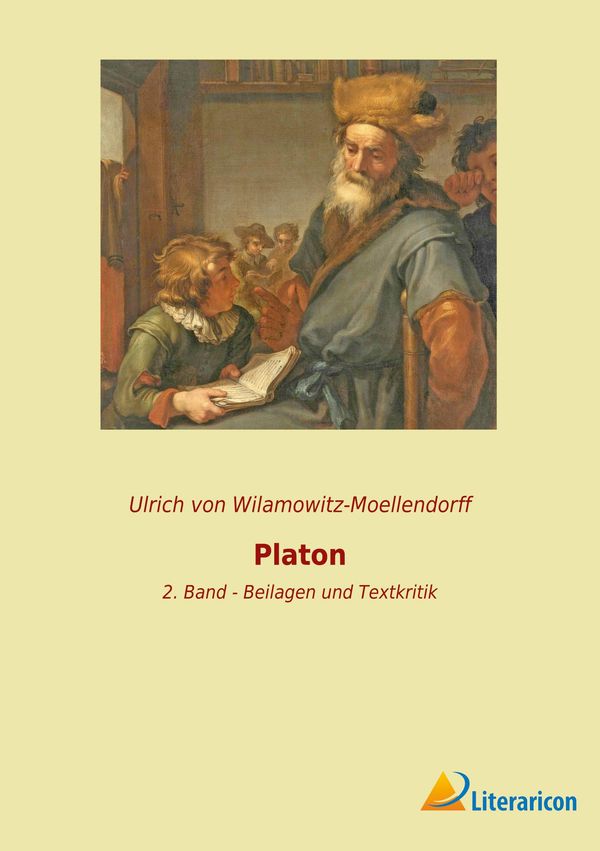 Ulrich von Wilamowitz-Moellendorff

Platon

2. Band - Beilagen und Textkritik

Literaricon